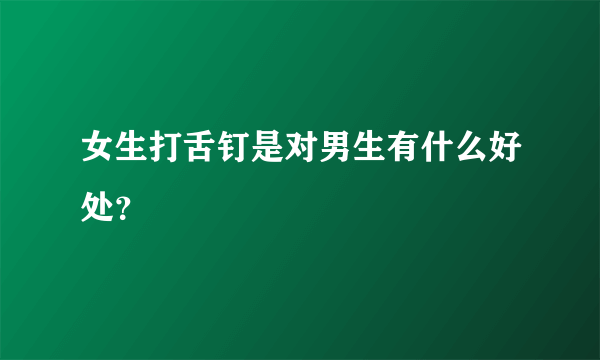 女生打舌钉是对男生有什么好处?